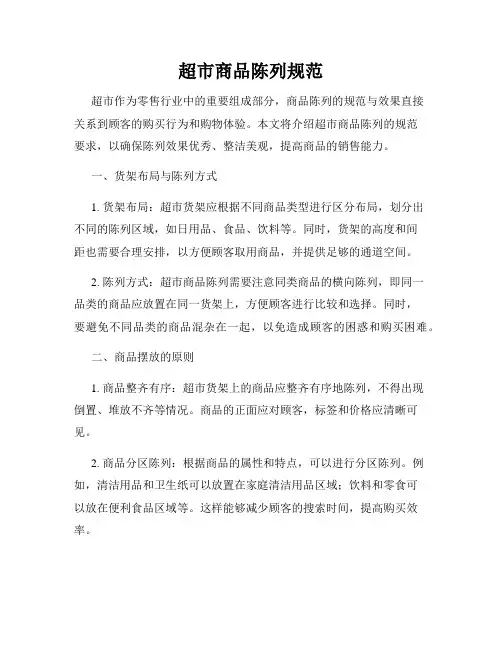 超市商品陈列规范

超市作为零售行业中的重要组成部分，商品陈列的规范与效果直接关系到顾客的购买行为和购物体验。本文将介绍超市商品陈列的规范要求，以确保陈列效果优秀、整洁美观，提高商品的销售能力。

一、货架布局与陈列方式

1. 货架布局：超市货架应根据不同商品类型进行区分布局，划分出不同的陈列区域，如日用品、食品、饮料等。同时，货架的高度和间距也需要合理安排，以方便顾客取用商品，并提供足够的通道空间。

2. 陈列方式：超市商品陈列需要注意同类商品的横向陈列，即同一品类的商品应放置在同一货架上，方便顾客进行比较和选择。同时，要避免不同品类的商品混杂在一起，以免造成顾客的困惑和购买困难。

二、商品摆放的原则

1. 商品整齐有序：超市货架上的商品应整齐有序地陈列，不得出现倒置、堆放不齐等情况。商品的正面应对顾客，标签和价格应清晰可见。

2. 商品分区陈列：根据商品的属性和特点，可以进行分区陈列。例如，清洁用品和卫生纸可以放置在家庭清洁用品区域；饮料和零食可以放在便利食品区域等。这样能够减少顾客的搜索时间，提高购买效率。